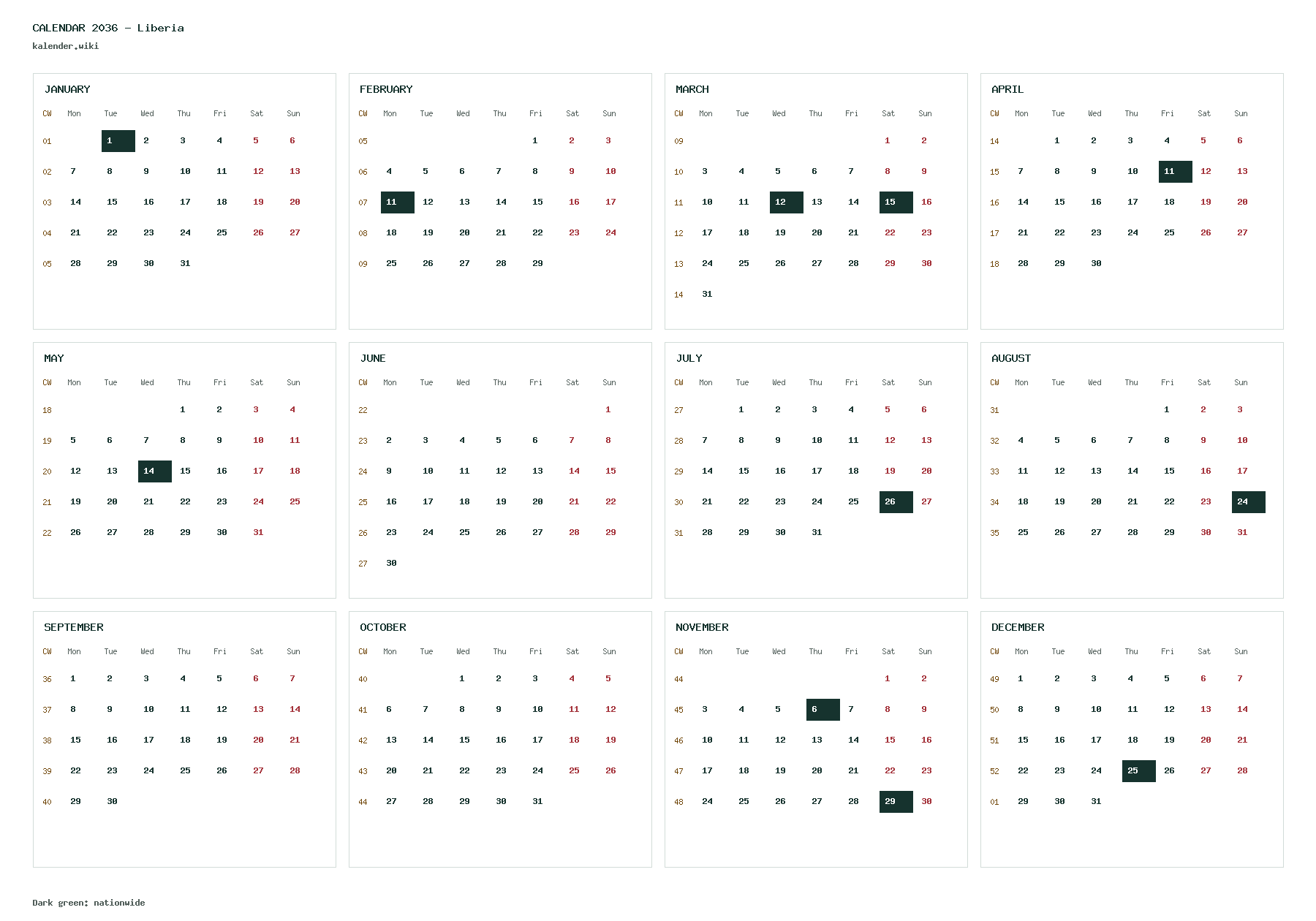 CALENDAR 2036 - Liberia
kalender.wiki

JANUARY

| CW | Mon | Tue | Wed | Thu | Fri | Sat | Sun |
|---|---|---|---|---|---|---|---|
| 01 |  | 1 | 2 | 3 | 4 | 5 | 6 |
| 02 | 7 | 8 | 9 | 10 | 11 | 12 | 13 |
| 03 | 14 | 15 | 16 | 17 | 18 | 19 | 20 |
| 04 | 21 | 22 | 23 | 24 | 25 | 26 | 27 |
| 05 | 28 | 29 | 30 | 31 |  |  |  |

FEBRUARY

| CW | Mon | Tue | Wed | Thu | Fri | Sat | Sun |
|---|---|---|---|---|---|---|---|
| 05 |  |  |  |  | 1 | 2 | 3 |
| 06 | 4 | 5 | 6 | 7 | 8 | 9 | 10 |
| 07 | 11 | 12 | 13 | 14 | 15 | 16 | 17 |
| 08 | 18 | 19 | 20 | 21 | 22 | 23 | 24 |
| 09 | 25 | 26 | 27 | 28 | 29 |  |  |

MARCH

| CW | Mon | Tue | Wed | Thu | Fri | Sat | Sun |
|---|---|---|---|---|---|---|---|
| 09 |  |  |  |  |  | 1 | 2 |
| 10 | 3 | 4 | 5 | 6 | 7 | 8 | 9 |
| 11 | 10 | 11 | 12 | 13 | 14 | 15 | 16 |
| 12 | 17 | 18 | 19 | 20 | 21 | 22 | 23 |
| 13 | 24 | 25 | 26 | 27 | 28 | 29 | 30 |
| 14 | 31 |  |  |  |  |  |  |

APRIL

| CW | Mon | Tue | Wed | Thu | Fri | Sat | Sun |
|---|---|---|---|---|---|---|---|
| 14 |  | 1 | 2 | 3 | 4 | 5 | 6 |
| 15 | 7 | 8 | 9 | 10 | 11 | 12 | 13 |
| 16 | 14 | 15 | 16 | 17 | 18 | 19 | 20 |
| 17 | 21 | 22 | 23 | 24 | 25 | 26 | 27 |
| 18 | 28 | 29 | 30 |  |  |  |  |

MAY

| CW | Mon | Tue | Wed | Thu | Fri | Sat | Sun |
|---|---|---|---|---|---|---|---|
| 18 |  |  |  | 1 | 2 | 3 | 4 |
| 19 | 5 | 6 | 7 | 8 | 9 | 10 | 11 |
| 20 | 12 | 13 | 14 | 15 | 16 | 17 | 18 |
| 21 | 19 | 20 | 21 | 22 | 23 | 24 | 25 |
| 22 | 26 | 27 | 28 | 29 | 30 | 31 |  |

JUNE

| CW | Mon | Tue | Wed | Thu | Fri | Sat | Sun |
|---|---|---|---|---|---|---|---|
| 22 |  |  |  |  |  |  | 1 |
| 23 | 2 | 3 | 4 | 5 | 6 | 7 | 8 |
| 24 | 9 | 10 | 11 | 12 | 13 | 14 | 15 |
| 25 | 16 | 17 | 18 | 19 | 20 | 21 | 22 |
| 26 | 23 | 24 | 25 | 26 | 27 | 28 | 29 |
| 27 | 30 |  |  |  |  |  |  |

JULY

| CW | Mon | Tue | Wed | Thu | Fri | Sat | Sun |
|---|---|---|---|---|---|---|---|
| 27 |  | 1 | 2 | 3 | 4 | 5 | 6 |
| 28 | 7 | 8 | 9 | 10 | 11 | 12 | 13 |
| 29 | 14 | 15 | 16 | 17 | 18 | 19 | 20 |
| 30 | 21 | 22 | 23 | 24 | 25 | 26 | 27 |
| 31 | 28 | 29 | 30 | 31 |  |  |  |

AUGUST

| CW | Mon | Tue | Wed | Thu | Fri | Sat | Sun |
|---|---|---|---|---|---|---|---|
| 31 |  |  |  |  | 1 | 2 | 3 |
| 32 | 4 | 5 | 6 | 7 | 8 | 9 | 10 |
| 33 | 11 | 12 | 13 | 14 | 15 | 16 | 17 |
| 34 | 18 | 19 | 20 | 21 | 22 | 23 | 24 |
| 35 | 25 | 26 | 27 | 28 | 29 | 30 | 31 |

SEPTEMBER

| CW | Mon | Tue | Wed | Thu | Fri | Sat | Sun |
|---|---|---|---|---|---|---|---|
| 36 | 1 | 2 | 3 | 4 | 5 | 6 | 7 |
| 37 | 8 | 9 | 10 | 11 | 12 | 13 | 14 |
| 38 | 15 | 16 | 17 | 18 | 19 | 20 | 21 |
| 39 | 22 | 23 | 24 | 25 | 26 | 27 | 28 |
| 40 | 29 | 30 |  |  |  |  |  |

OCTOBER

| CW | Mon | Tue | Wed | Thu | Fri | Sat | Sun |
|---|---|---|---|---|---|---|---|
| 40 |  |  | 1 | 2 | 3 | 4 | 5 |
| 41 | 6 | 7 | 8 | 9 | 10 | 11 | 12 |
| 42 | 13 | 14 | 15 | 16 | 17 | 18 | 19 |
| 43 | 20 | 21 | 22 | 23 | 24 | 25 | 26 |
| 44 | 27 | 28 | 29 | 30 | 31 |  |  |

NOVEMBER

| CW | Mon | Tue | Wed | Thu | Fri | Sat | Sun |
|---|---|---|---|---|---|---|---|
| 44 |  |  |  |  |  | 1 | 2 |
| 45 | 3 | 4 | 5 | 6 | 7 | 8 | 9 |
| 46 | 10 | 11 | 12 | 13 | 14 | 15 | 16 |
| 47 | 17 | 18 | 19 | 20 | 21 | 22 | 23 |
| 48 | 24 | 25 | 26 | 27 | 28 | 29 | 30 |

DECEMBER

| CW | Mon | Tue | Wed | Thu | Fri | Sat | Sun |
|---|---|---|---|---|---|---|---|
| 49 | 1 | 2 | 3 | 4 | 5 | 6 | 7 |
| 50 | 8 | 9 | 10 | 11 | 12 | 13 | 14 |
| 51 | 15 | 16 | 17 | 18 | 19 | 20 | 21 |
| 52 | 22 | 23 | 24 | 25 | 26 | 27 | 28 |
| 01 | 29 | 30 | 31 |  |  |  |  |

Dark green: nationwide